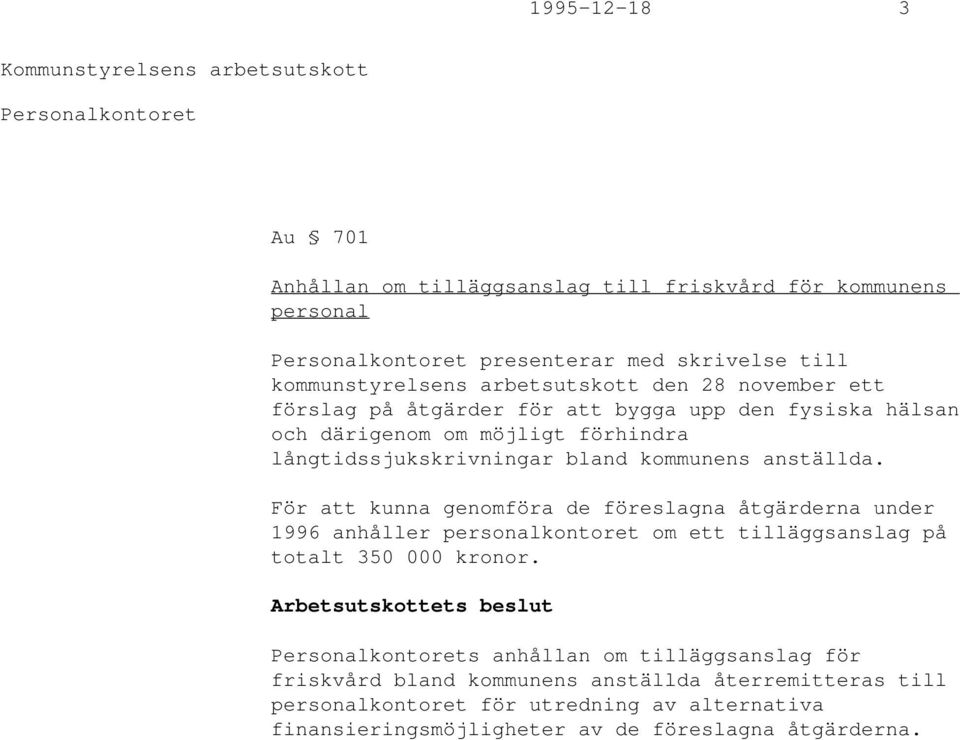 1995-12-18 3

Kommunstyrelsens arbetsutskott

Personalkontoret

Au § 701

Anhållan om tilläggsanslag till friskvård för kommunens personal

Personalkontoret presenterar med skrivelse till kommunstyrelsens arbetsutskott den 28 november ett förslag på åtgärder för att bygga upp den fysiska hälsan och därigenom om möjligt förhindra långtidssjukskrivningar bland kommunens anställda.

För att kunna genomföra de föreslagna åtgärderna under 1996 anhåller personalkontoret om ett tilläggsanslag på totalt 350 000 kronor.

Arbetsutskottets beslut

Personalkontorets anhållan om tilläggsanslag för friskvård bland kommunens anställda återremitteras till personalkontoret för utredning av alternativa finansieringsmöjligheter av de föreslagna åtgärderna.